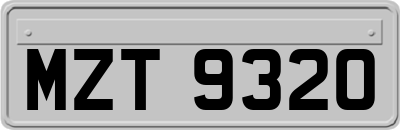 MZT 9320